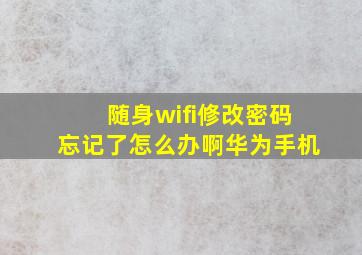 随身wifi修改密码
忘记了怎么办啊华为手机